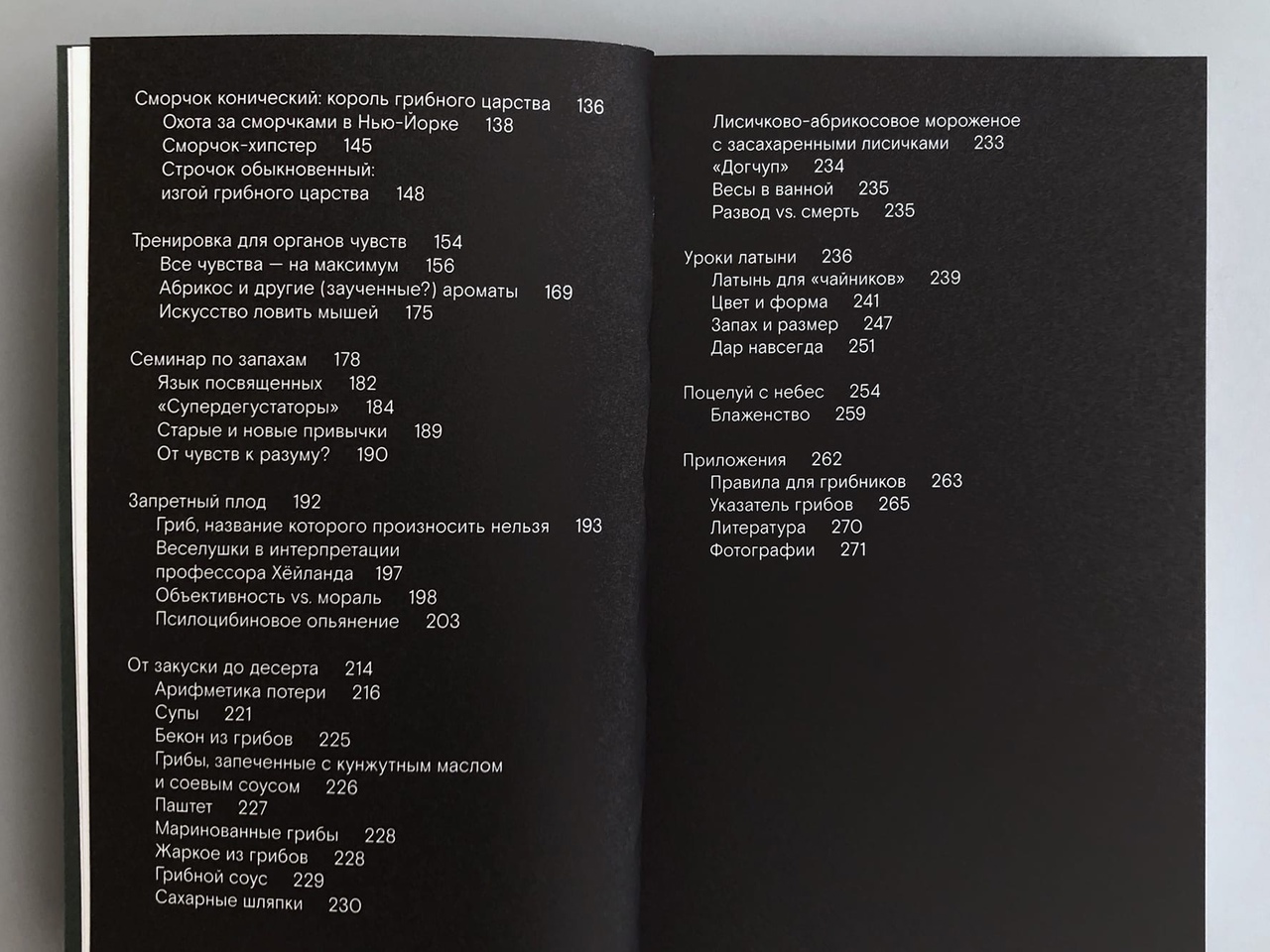 Сморчок конический: король грибного царства 136
Охота за сморчками в Нью-Йорке 138
Сморчок-хипстер 145
Строчок обыкновенный: изгой грибного царства 148

Тренировка для органов чувств 154
Все чувства — на максимум 156
Абрикос и другие (заученные?) ароматы 169
Искусство ловить мышей 175

Семинар по запахам 178
Язык посвященных 182
«Супердегустаторы» 184
Старые и новые привычки 189
От чувств к разуму? 190

Запретный плод 192
Гриб, название которого произносить нельзя 193
Веселушки в интерпретации профессора Хёйланда 197
Объективность vs. мораль 198
Псилоцибиновое опьянение 203

От закуски до десерта 214
Арифметика потери 216
Супы 221
Бекон из грибов 225
Грибы, запеченные с кунжутным маслом и соевым соусом 226
Паштет 227
Маринованные грибы 228
Жаркое из грибов 228
Грибной соус 229
Сахарные шляпки 230

Лисичково-абрикосовое мороженое с засахаренными лисичками 233
«Догчуп» 234
Весы в ванной 235
Развод vs. смерть 235

Уроки латыни 236
Латынь для «чайников» 239
Цвет и форма 241
Запах и размер 247
Дар навсегда 251

Поцелуй с небес 254
Блаженство 259

Приложения 262
Правила для грибников 263
Указатель грибов 265
Литература 270
Фотографии 271